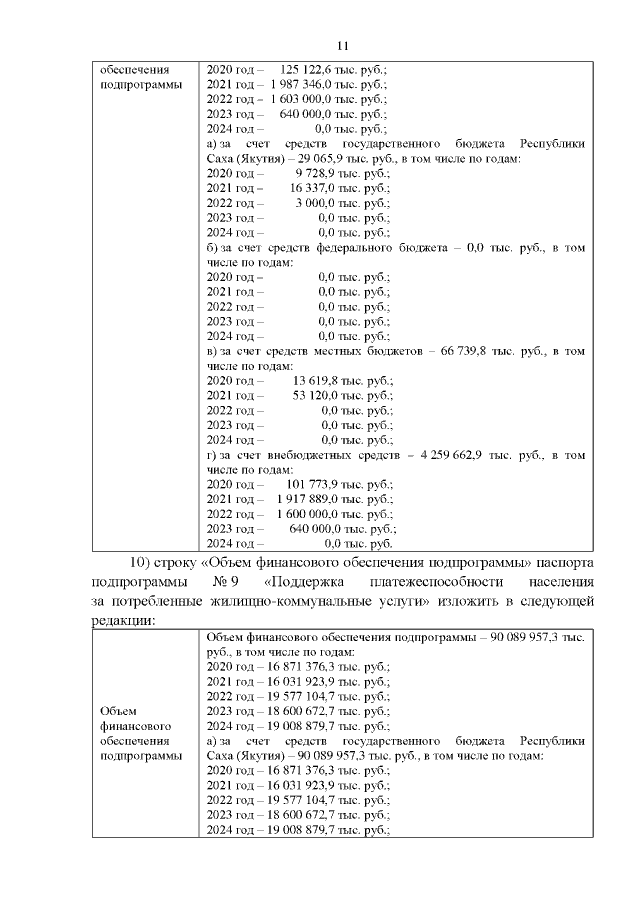 11

| обеспечения подпрограммы | 2020 год – 125 122,6 тыс. руб.; 2021 год – 1 987 346,0 тыс. руб.; 2022 год – 1 603 000,0 тыс. руб.; 2023 год – 640 000,0 тыс. руб.; 2024 год – 0,0 тыс. руб.; а) за счет средств государственного бюджета Республики Саха (Якутия) – 29 065,9 тыс. руб., в том числе по годам: 2020 год – 9 728,9 тыс. руб.; 2021 год – 16 337,0 тыс. руб.; 2022 год – 3 000,0 тыс. руб.; 2023 год – 0,0 тыс. руб.; 2024 год – 0,0 тыс. руб.; б) за счет средств федерального бюджета – 0,0 тыс. руб., в том числе по годам: 2020 год – 0,0 тыс. руб.; 2021 год – 0,0 тыс. руб.; 2022 год – 0,0 тыс. руб.; 2023 год – 0,0 тыс. руб.; 2024 год – 0,0 тыс. руб.; в) за счет средств местных бюджетов – 66 739,8 тыс. руб., в том числе по годам: 2020 год – 13 619,8 тыс. руб.; 2021 год – 53 120,0 тыс. руб.; 2022 год – 0,0 тыс. руб.; 2023 год – 0,0 тыс. руб.; 2024 год – 0,0 тыс. руб.; г) за счет внебюджетных средств – 4 259 662,9 тыс. руб., в том числе по годам: 2020 год – 101 773,9 тыс. руб.; 2021 год – 1 917 889,0 тыс. руб.; 2022 год – 1 600 000,0 тыс. руб.; 2023 год – 640 000,0 тыс. руб.; 2024 год – 0,0 тыс. руб. |
|---|---|

10) строку «Объем финансового обеспечения подпрограммы» паспорта подпрограммы № 9 «Поддержка платежеспособности населения за потребленные жилищно-коммунальные услуги» изложить в следующей редакции:

| Объем финансового обеспечения подпрограммы | Объем финансового обеспечения подпрограммы – 90 089 957,3 тыс. руб., в том числе по годам: 2020 год – 16 871 376,3 тыс. руб.; 2021 год – 16 031 923,9 тыс. руб.; 2022 год – 19 577 104,7 тыс. руб.; 2023 год – 18 600 672,7 тыс. руб.; 2024 год – 19 008 879,7 тыс. руб.; а) за счет средств государственного бюджета Республики Саха (Якутия) – 90 089 957,3 тыс. руб., в том числе по годам: 2020 год – 16 871 376,3 тыс. руб.; 2021 год – 16 031 923,9 тыс. руб.; 2022 год – 19 577 104,7 тыс. руб.; 2023 год – 18 600 672,7 тыс. руб.; 2024 год – 19 008 879,7 тыс. руб.; |
|---|---|